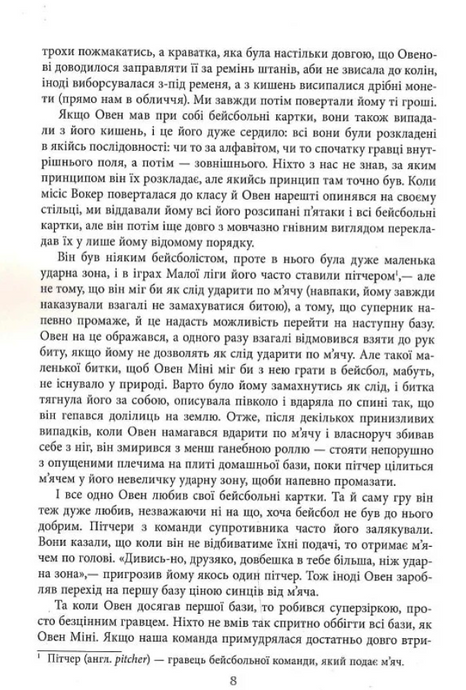 трохи пожмакатись, а краватка, яка була настільки довгою, що Овенові доводилося заправляти її за ремінь штанів, аби не звисала до колін, іноді виборсувалася з-під ременя, а з кишень висипалися дрібні монети (прямо нам в обличчя). Ми завжди потім повертали йому ті гроші.

Якщо Овен мав при собі бейсбольні картки, вони також випадали з його кишень, і це його дуже сердило: всі вони були розкладені в якійсь послідовності: чи то за алфавітом, чи то спочатку гравці внутрішнього поля, а потім — зовнішнього. Ніхто з нас не знав, за яким принципом він їх розкладає, але якийсь принцип там точно був. Коли місіс Вокер поверталася до класу й Овен нарешті опинявся на своєму стільці, ми віддавали йому всі його розсипані п'ятаки і всі бейсбольні картки, але він потім іще довго з мовчазно гнівним виглядом перекладав їх у лише йому відомому порядку.

Він був ніяким бейсболістом, проте в нього була дуже маленька ударна зона, і в іграх Малої ліги його часто ставили пітчером$^1$,— але не тому, що він міг би як слід ударити по м'ячу (навпаки, йому завжди наказували взагалі не замахуватися битою), а тому, що суперник напевно промаже, й це надасть можливість перейти на наступну базу. Овен на це ображався, а одного разу взагалі відмовився взяти до рук биту, якщо йому не дозволять як слід ударити по м'ячу. Але такої маленької битки, щоб Овен Міні міг би з нею грати в бейсбол, мабуть, не існувало у природі. Варто було йому замахнутись як слід, і битка тягнула його за собою, описувала півколо і вдаряла по спині так, що він гепався долілиць на землю. Отже, після декількох принизливих випадків, коли Овен намагався вдарити по м'ячу і власноруч збивав себе з ніг, він змирився з менш ганебною роллю — стояти непорушно з опущеними плечима на плиті домашньої бази, поки пітчер цілиться м'ячем у його невеличку ударну зону, щоби напевно промазати.

І все одно Овен любив свої бейсбольні картки. Та й саму гру він теж дуже любив, незважаючи ні на що, хоча бейсбол не був до нього добрим. Пітчери з команди супротивника часто його залякували. Вони казали, що коли він не відбиватиме їхні подачі, то отримає м'ячем по голові. «Дивись-но, друзяко, довбешка в тебе більша, ніж ударна зона»,— пригрозив йому якось один пітчер. Тож іноді Овен заробляв перехід на першу базу ціною синців від м'яча.

Та коли Овен досягав першої бази, то робився суперзіркою, просто безцінним гравцем. Ніхто не вмів так спритно оббігти всі бази, як Овен Міні. Якщо наша команда примудрялася достатньо довго втри-

$^1$ Пітчер (англ. pitcher) — гравець бейсбольної команди, який подає м'яч.

8